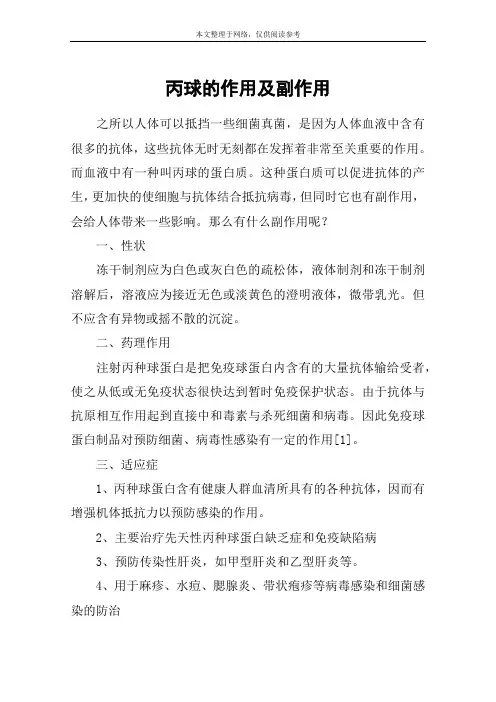 本文整理于网络，仅供阅读参考

丙球的作用及副作用

之所以人体可以抵挡一些细菌真菌，是因为人体血液中含有很多的抗体，这些抗体无时无刻都在发挥着非常至关重要的作用。而血液中有一种叫丙球的蛋白质。这种蛋白质可以促进抗体的产生，更加快的使细胞与抗体结合抵抗病毒，但同时它也有副作用，会给人体带来一些影响。那么有什么副作用呢？

一、性状

冻干制剂应为白色或灰白色的疏松体，液体制剂和冻干制剂溶解后，溶液应为接近无色或淡黄色的澄明液体，微带乳光。但不应含有异物或摇不散的沉淀。

二、药理作用

注射丙种球蛋白是把免疫球蛋白内含有的大量抗体输给受者，使之从低或无免疫状态很快达到暂时免疫保护状态。由于抗体与抗原相互作用起到直接中和毒素与杀死细菌和病毒。因此免疫球蛋白制品对预防细菌、病毒性感染有一定的作用[1]。

三、适应症

1、丙种球蛋白含有健康人群血清所具有的各种抗体，因而有增强机体抵抗力以预防感染的作用。

2、主要治疗先天性丙种球蛋白缺乏症和免疫缺陷病

3、预防传染性肝炎，如甲型肝炎和乙型肝炎等。

4、用于麻疹、水痘、腮腺炎、带状疱疹等病毒感染和细菌感染的防治